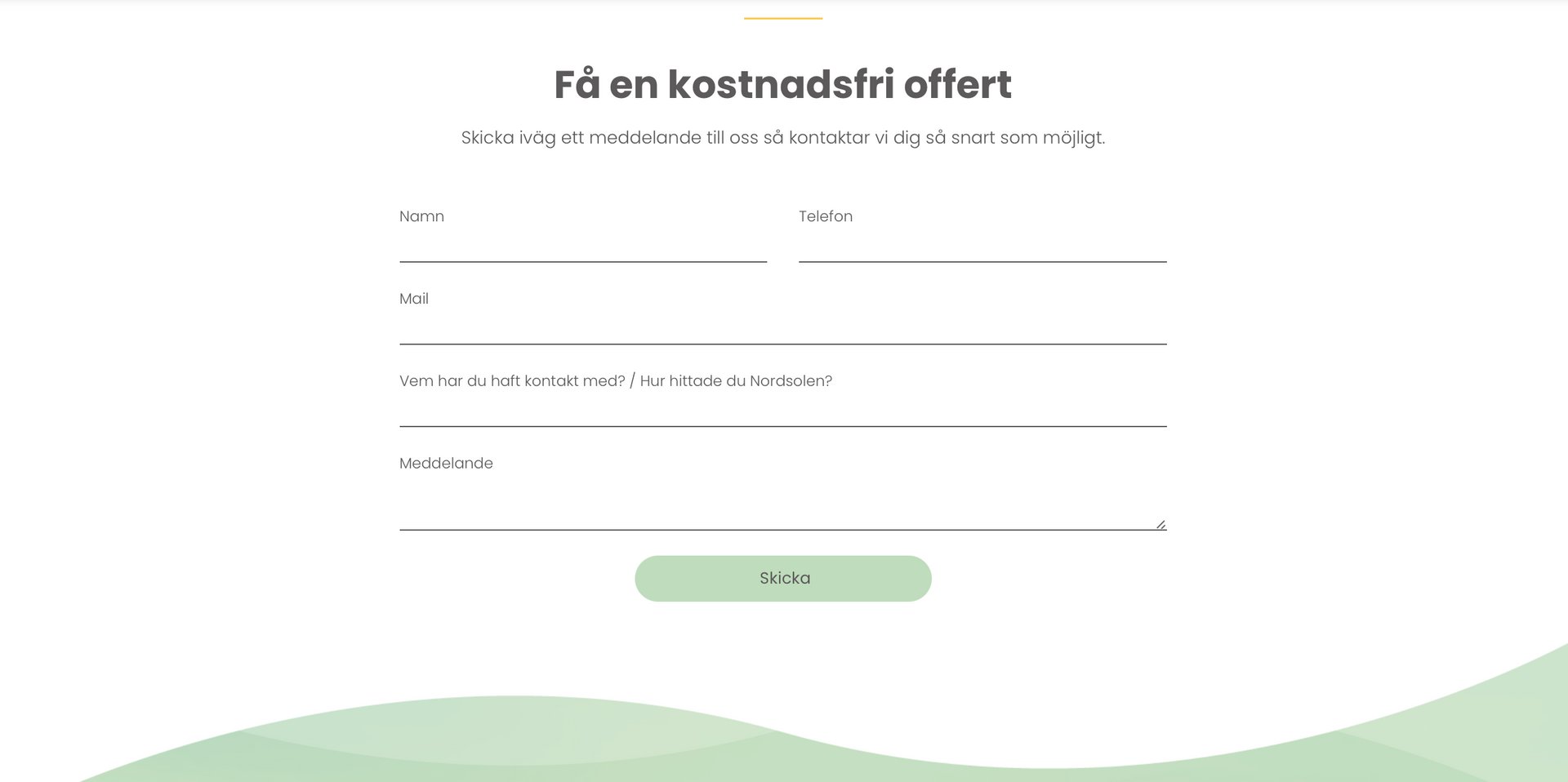 Få en kostnadsfri offert

Skicka iväg ett meddelande till oss så kontaktar vi dig så snart som möjligt.

Namn

Telefon

Mail

Vem har du haft kontakt med? / Hur hittade du Nordsolen?

Meddelande

Skicka